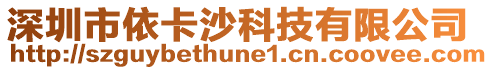 深圳市依卡沙科技有限公司
http://szguybethune1.cn.coovee.com